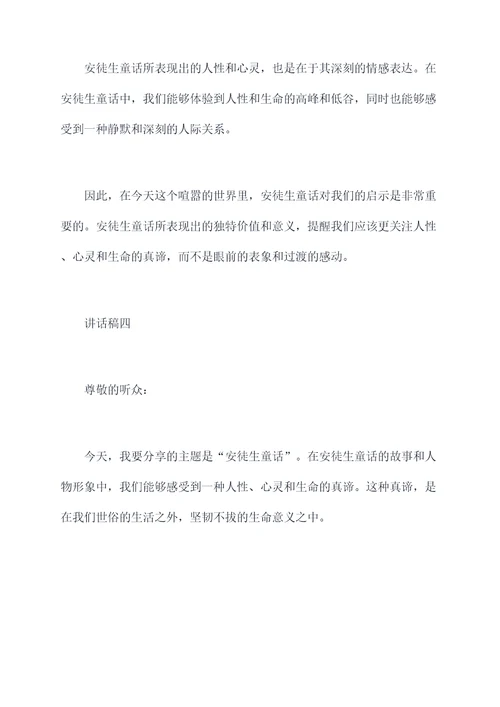 安徒生童话所表现出的人性和心灵，也是在于其深刻的情感表达。在安徒生童话中，我们能够体验到人性和生命的高峰和低谷，同时也能够感受到一种静默和深刻的人际关系。

因此，在今天这个喧嚣的世界里，安徒生童话对我们的启示是非常重要的。安徒生童话所表现出的独特价值和意义，提醒我们应该更关注人性、心灵和生命的真谛，而不是眼前的表象和过渡的感动。

讲话稿四

尊敬的听众：

今天，我要分享的主题是“安徒生童话”。在安徒生童话的故事和人物形象中，我们能够感受到一种人性、心灵和生命的真谛。这种真谛，是在我们世俗的生活之外，坚韧不拔的生命意义之中。